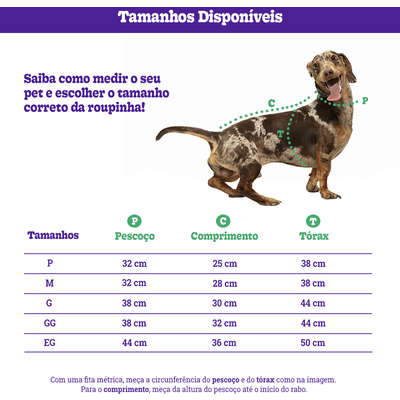 Tamanhos Disponíveis

Saiba como medir o seu pet e escolher o tamanho correto da roupinha!

C
P
T

| Tamanhos | P Pescoço | C Comprimento | T Tórax |
|---|---|---|---|
| P | 32 cm | 25 cm | 38 cm |
| M | 32 cm | 28 cm | 38 cm |
| G | 38 cm | 30 cm | 44 cm |
| GG | 38 cm | 32 cm | 44 cm |
| EG | 44 cm | 36 cm | 50 cm |

Com uma fita métrica, meça a circunferência do pescoço e do tórax como na imagem. Para o comprimento, meça da altura do pescoço até o início do rabo.